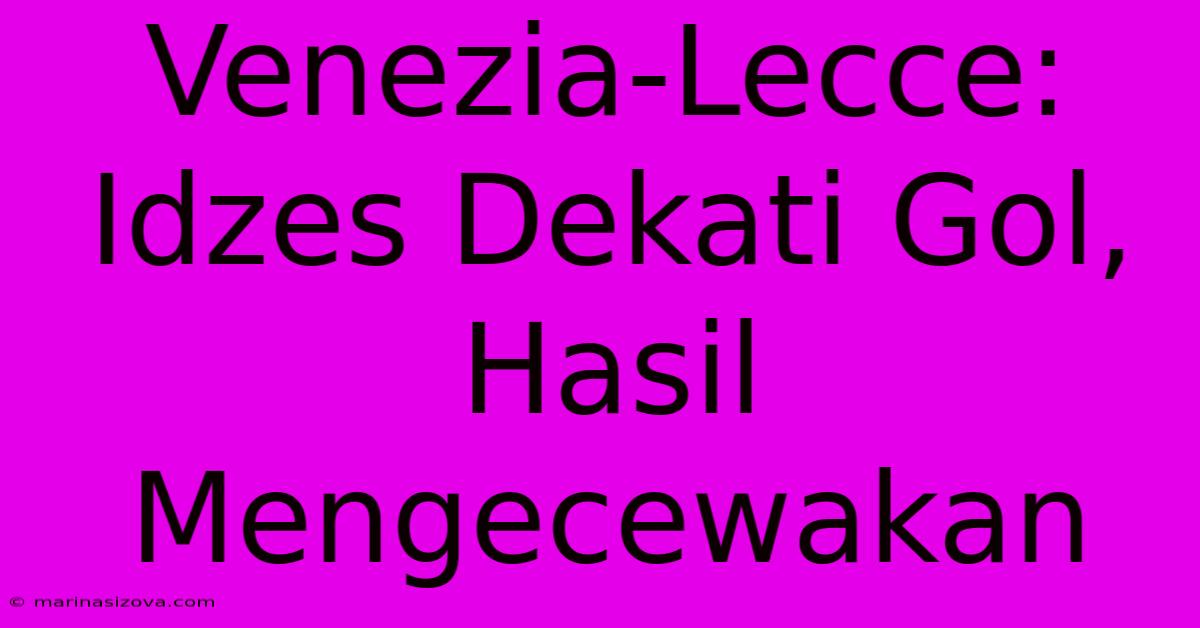 Venezia-Lecce: Idzes Dekati Gol, Hasil Mengecewakan

© marinasizova.com